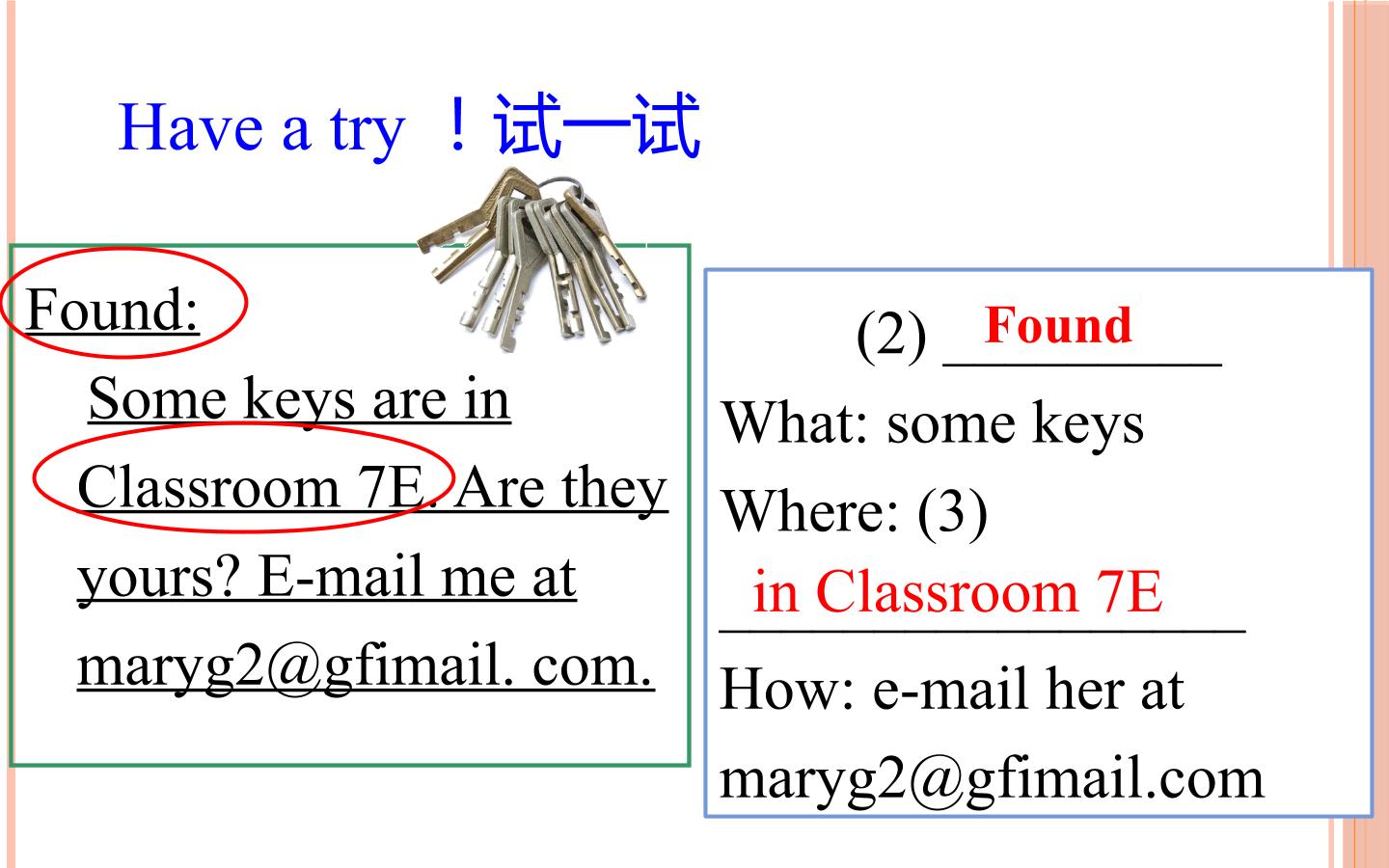 Have a try ！试一试

Found:

Some keys are in Classroom 7E. Are they yours? E-mail me at maryg2@gfimail. com.

(2) Found

What: some keys

Where: (3)

in Classroom 7E

How: e-mail her at maryg2@gfimail.com